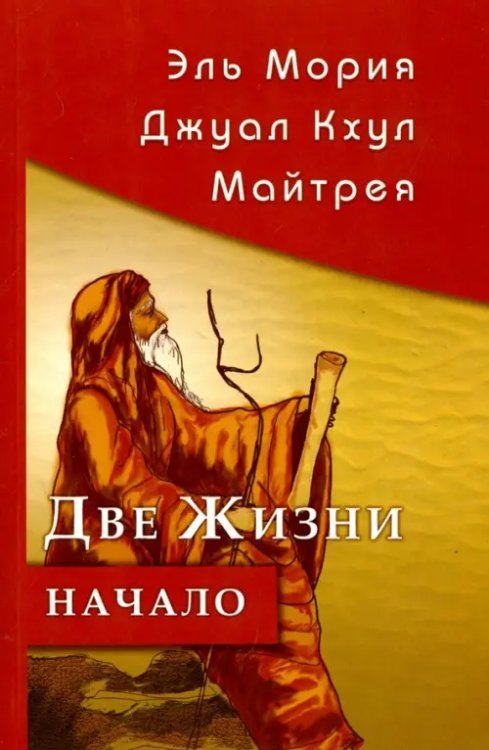 Эль Мория
Джуал Кхул
Майтрея

Две Жизни

НАЧАЛО